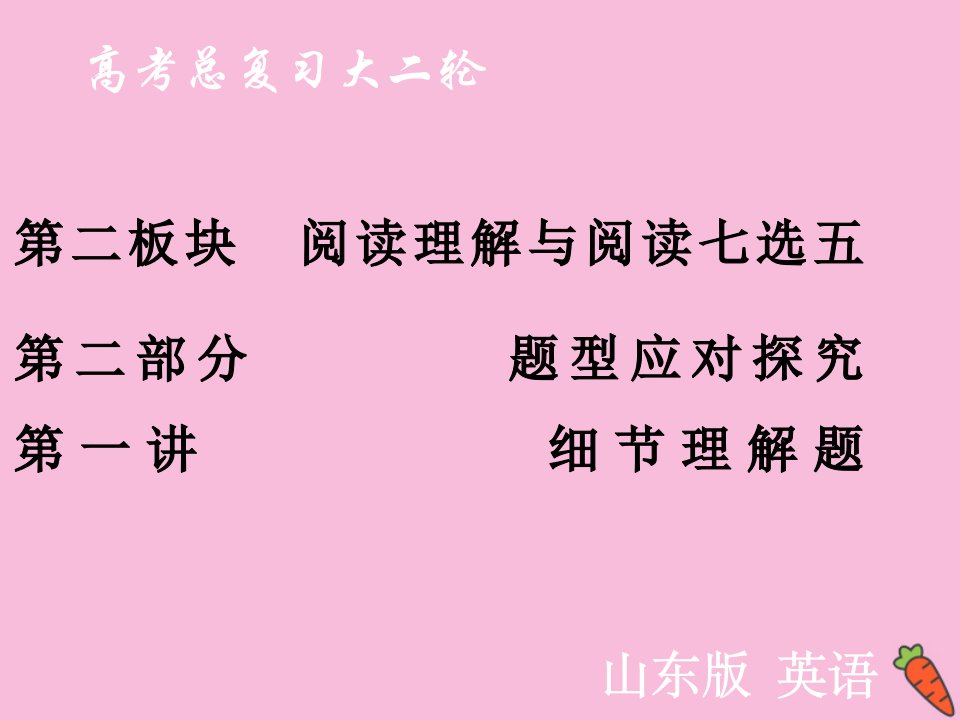 高考总复习大二轮

第二板块　阅读理解与阅读七选五

第二部分　题型应对探究

第一讲　细节理解题

山东版 英语